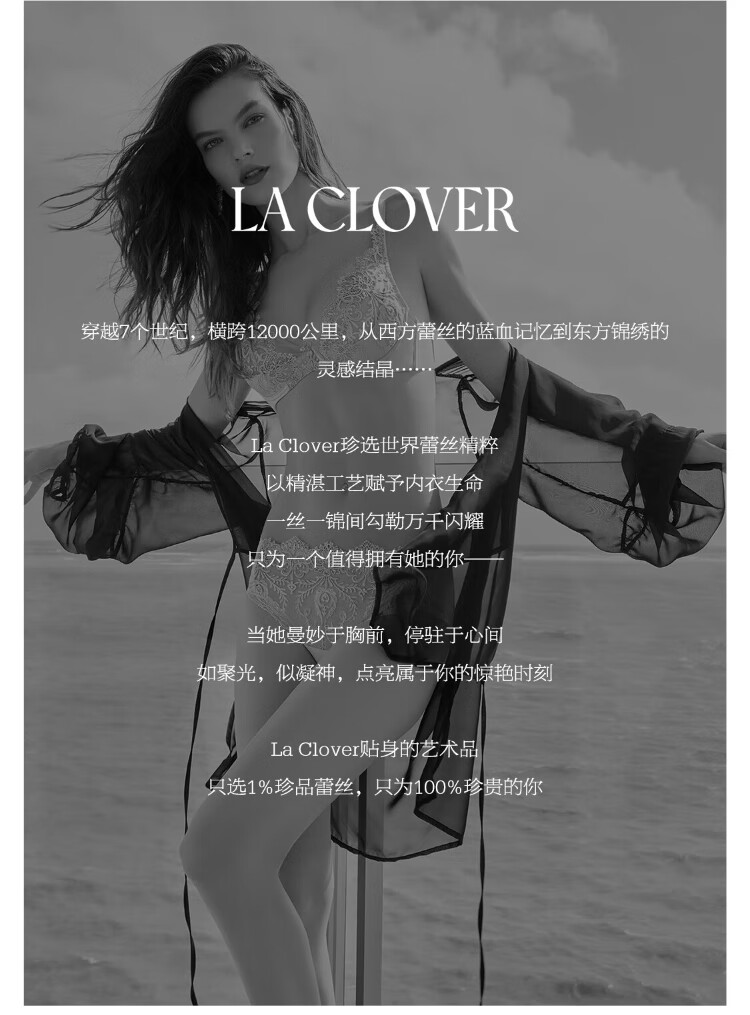 LA CLOVER

穿越7个世纪，横跨12000公里，从西方蕾丝的蓝血记忆到东方锦绣的灵感结晶……

La Clover珍选世界蕾丝精粹
以精湛工艺赋予内衣生命
一丝一锦间勾勒万千闪耀
只为一个值得拥有她的你——

当她曼妙于胸前，停驻于心间
如聚光，似凝神，点亮属于你的惊艳时刻

La Clover贴身的艺术品
只选1%珍品蕾丝，只为100%珍贵的你